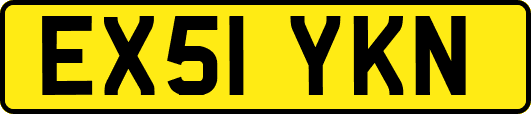 EX51 YKN